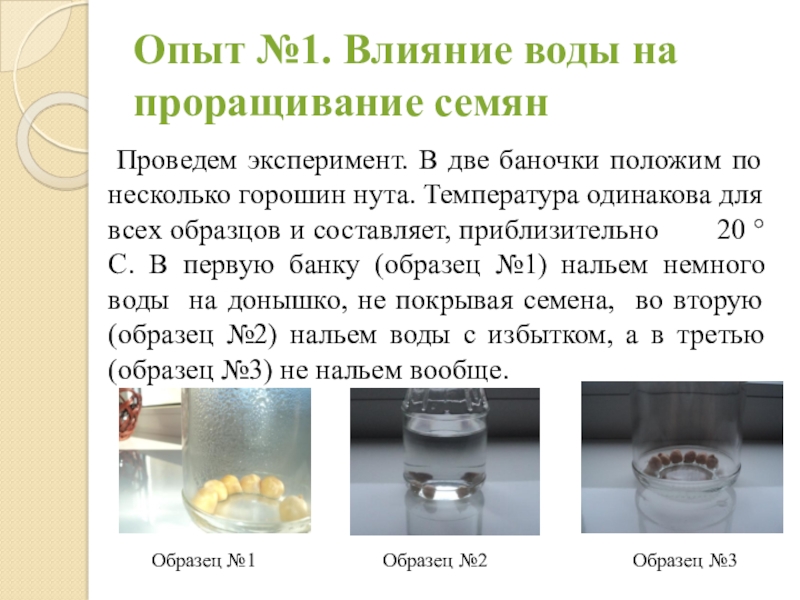 Опыт №1. Влияние воды на проращивание семян

Проведем эксперимент. В две баночки положим по несколько горошин нута. Температура одинакова для всех образцов и составляет, приблизительно 20 ° С. В первую банку (образец №1) нальем немного воды на донышко, не покрывая семена, во вторую (образец №2) нальем воды с избытком, а в третью (образец №3) не нальем вообще.

Образец №1

Образец №2

Образец №3